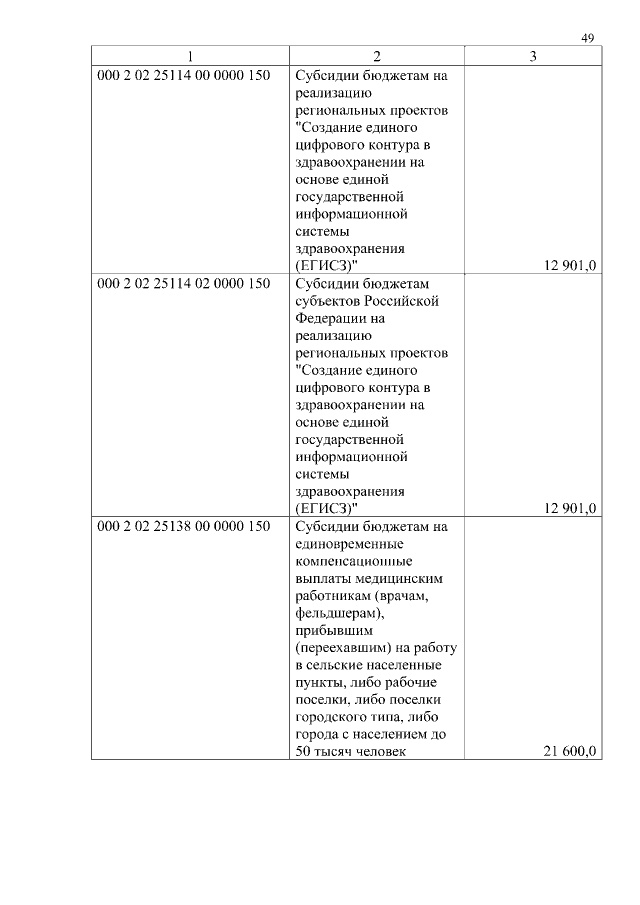 49

| 1 | 2 | 3 |
|---|---|---|
| 000 2 02 25114 00 0000 150 | Субсидии бюджетам на реализацию региональных проектов "Создание единого цифрового контура в здравоохранении на основе единой государственной информационной системы здравоохранения (ЕГИСЗ)" | 12 901,0 |
| 000 2 02 25114 02 0000 150 | Субсидии бюджетам субъектов Российской Федерации на реализацию региональных проектов "Создание единого цифрового контура в здравоохранении на основе единой государственной информационной системы здравоохранения (ЕГИСЗ)" | 12 901,0 |
| 000 2 02 25138 00 0000 150 | Субсидии бюджетам на единовременные компенсационные выплаты медицинским работникам (врачам, фельдшерам), прибывшим (переехавшим) на работу в сельские населенные пункты, либо рабочие поселки, либо поселки городского типа, либо города с населением до 50 тысяч человек | 21 600,0 |